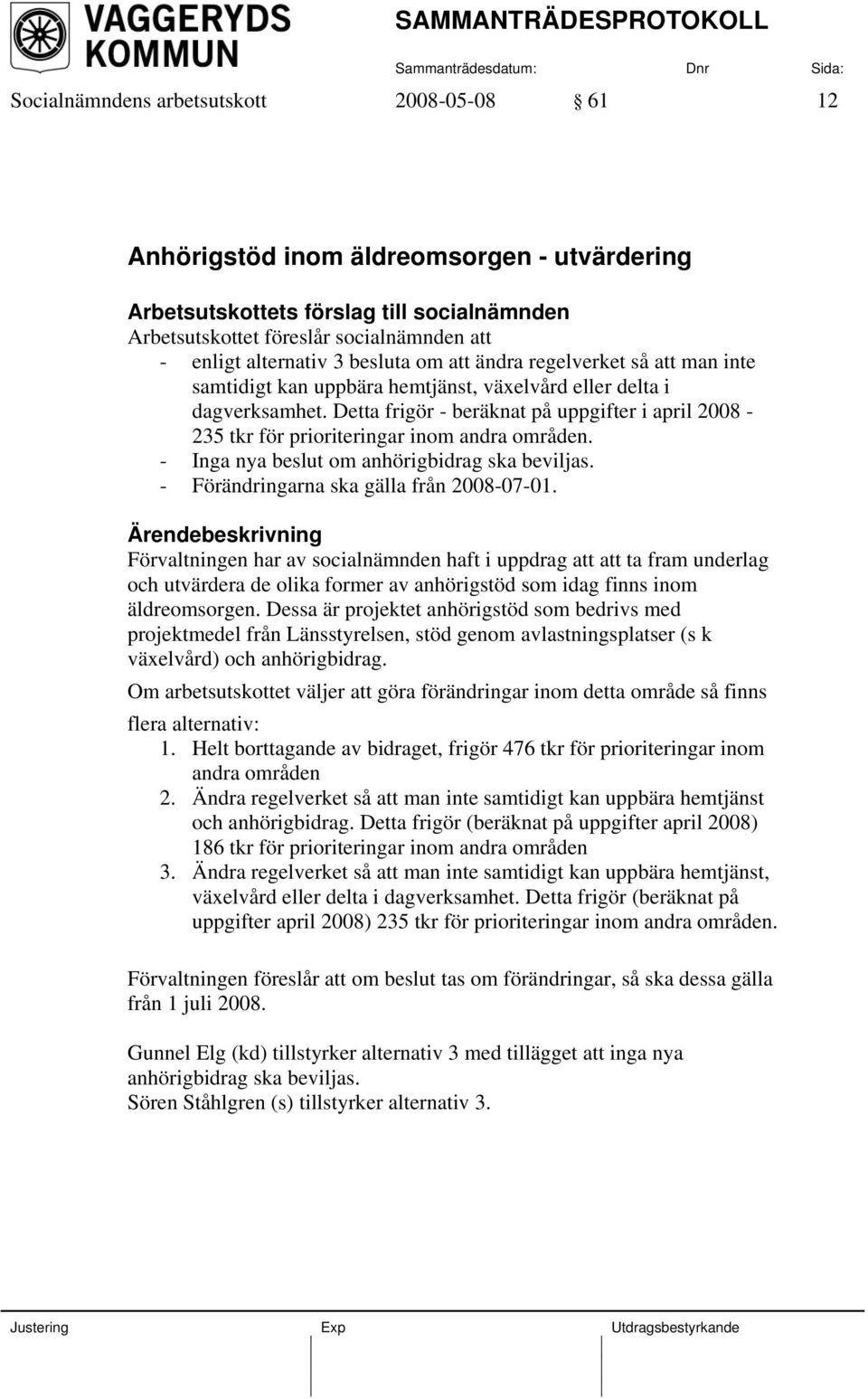 VAGGERYDS KOMMUN

SAMMANTRÄDESPROTOKOLL

Sammanträdesdatum: Dnr Sida:

Socialnämndens arbetsutskott 2008-05-08 § 61 12

Anhörigstöd inom äldreomsorgen - utvärdering

Arbetsutskottets förslag till socialnämnden
Arbetsutskottet föreslår socialnämnden att
- enligt alternativ 3 besluta om att ändra regelverket så att man inte samtidigt kan uppbära hemtjänst, växelvård eller delta i dagverksamhet. Detta frigör - beräknat på uppgifter i april 2008 - 235 tkr för prioriteringar inom andra områden.
- Inga nya beslut om anhörigbidrag ska beviljas.
- Förändringarna ska gälla från 2008-07-01.

Ärendebeskrivning
Förvaltningen har av socialnämnden haft i uppdrag att att ta fram underlag och utvärdera de olika former av anhörigstöd som idag finns inom äldreomsorgen. Dessa är projektet anhörigstöd som bedrivs med projektmedel från Länsstyrelsen, stöd genom avlastningsplatser (s k växelvård) och anhörigbidrag.

Om arbetsutskottet väljer att göra förändringar inom detta område så finns flera alternativ:
1. Helt borttagande av bidraget, frigör 476 tkr för prioriteringar inom andra områden
2. Ändra regelverket så att man inte samtidigt kan uppbära hemtjänst och anhörigbidrag. Detta frigör (beräknat på uppgifter april 2008) 186 tkr för prioriteringar inom andra områden
3. Ändra regelverket så att man inte samtidigt kan uppbära hemtjänst, växelvård eller delta i dagverksamhet. Detta frigör (beräknat på uppgifter april 2008) 235 tkr för prioriteringar inom andra områden.

Förvaltningen föreslår att om beslut tas om förändringar, så ska dessa gälla från 1 juli 2008.

Gunnel Elg (kd) tillstyrker alternativ 3 med tillägget att inga nya anhörigbidrag ska beviljas.
Sören Ståhlgren (s) tillstyrker alternativ 3.

Justering Exp Utdragsbestyrkande